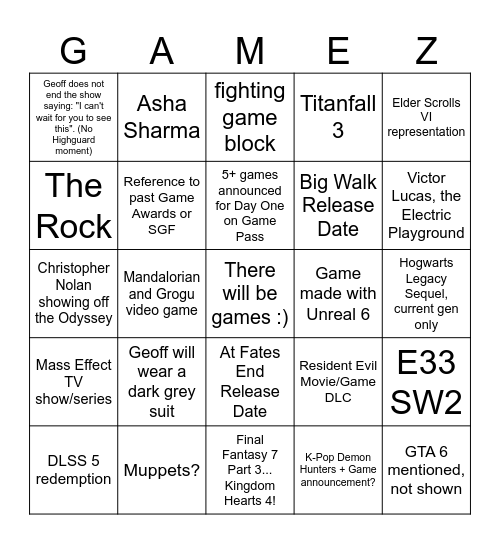 | G | A | M | E | Z |
|---|---|---|---|---|
| Geoff does not end the show saying: "I can't wait for you to see this". (No Highguard moment) | Asha Sharma | fighting game block | Titanfall 3 | Elder Scrolls VI representation |
| The Rock | Reference to past Game Awards or SGF | 5+ games announced for Day One on Game Pass | Big Walk Release Date | Victor Lucas, the Electric Playground |
| Christopher Nolan showing off the Odyssey | Mandalorian and Grogu video game | There will be games :) | Game made with Unreal 6 | Hogwarts Legacy Sequel, current gen only |
| Mass Effect TV show/series | Geoff will wear a dark grey suit | At Fates End Release Date | Resident Evil Movie/Game DLC | E33 SW2 |
| DLSS 5 redemption | Muppets? | Final Fantasy 7 Part 3... Kingdom Hearts 4! | K-Pop Demon Hunters + Game announcement? | GTA 6 mentioned, not shown |